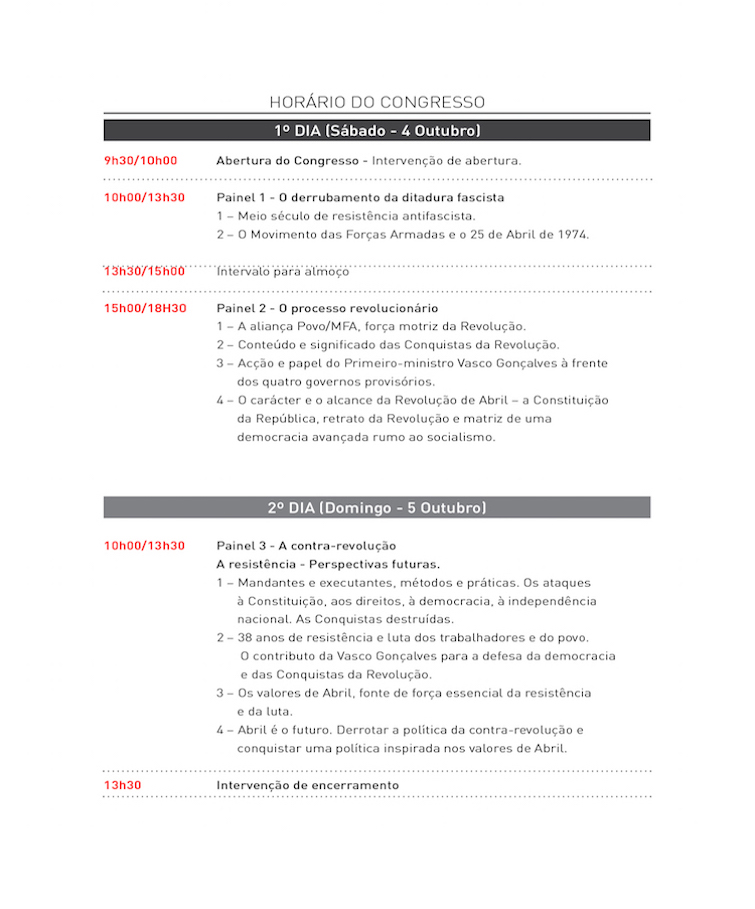 HORÁRIO DO CONGRESSO

1º DIA (Sábado - 4 Outubro)

9h30/10h00 Abertura do Congresso - Intervenção de abertura.

10h00/13h30 Painel 1 - O derrubamento da ditadura fascista
1 – Meio século de resistência antifascista.
2 – O Movimento das Forças Armadas e o 25 de Abril de 1974.

13h30/15h00 Intervalo para almoço

15h00/18H30 Painel 2 - O processo revolucionário
1 – A aliança Povo/MFA, força motriz da Revolução.
2 – Conteúdo e significado das Conquistas da Revolução.
3 – Acção e papel do Primeiro-ministro Vasco Gonçalves à frente dos quatro governos provisórios.
4 – O carácter e o alcance da Revolução de Abril – a Constituição da República, retrato da Revolução e matriz de uma democracia avançada rumo ao socialismo.

2º DIA (Domingo - 5 Outubro)

10h00/13h30 Painel 3 - A contra-revolução
A resistência - Perspectivas futuras.
1 – Mandantes e executantes, métodos e práticas. Os ataques à Constituição, aos direitos, à democracia, à independência nacional. As Conquistas destruídas.
2 – 38 anos de resistência e luta dos trabalhadores e do povo. O contributo da Vasco Gonçalves para a defesa da democracia e das Conquistas da Revolução.
3 – Os valores de Abril, fonte de força essencial da resistência e da luta.
4 – Abril é o futuro. Derrotar a política da contra-revolução e conquistar uma política inspirada nos valores de Abril.

13h30 Intervenção de encerramento